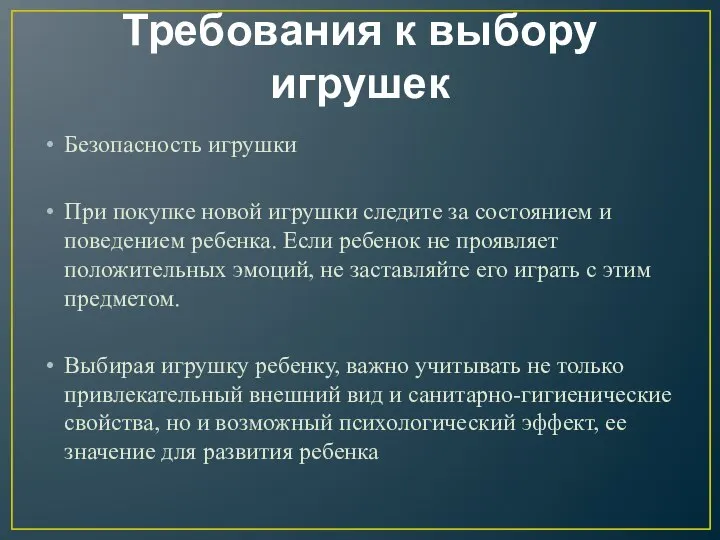 Требования к выбору игрушек

• Безопасность игрушки

• При покупке новой игрушки следите за состоянием и поведением ребенка. Если ребенок не проявляет положительных эмоций, не заставляйте его играть с этим предметом.

• Выбирая игрушку ребенку, важно учитывать не только привлекательный внешний вид и санитарно-гигиенические свойства, но и возможный психологический эффект, ее значение для развития ребенка